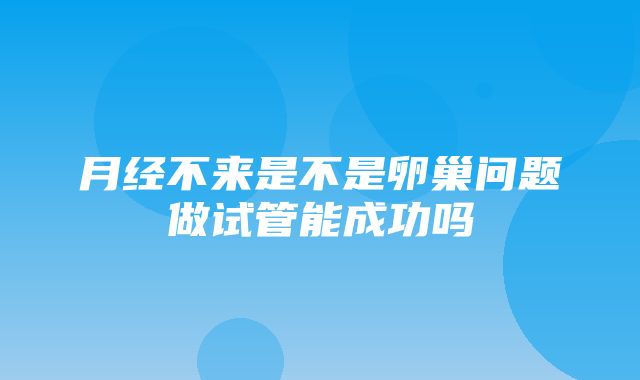 月经不来是不是卵巢问题做试管能成功吗